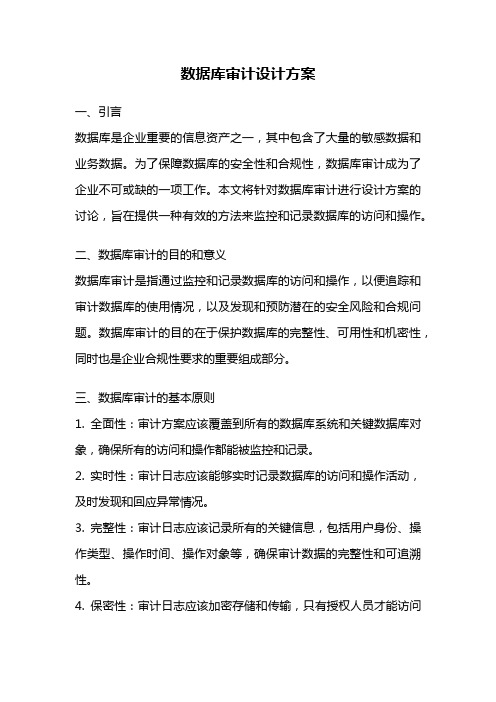 数据库审计设计方案

一、引言

数据库是企业重要的信息资产之一，其中包含了大量的敏感数据和业务数据。为了保障数据库的安全性和合规性，数据库审计成为了企业不可或缺的一项工作。本文将针对数据库审计进行设计方案的讨论，旨在提供一种有效的方法来监控和记录数据库的访问和操作。

二、数据库审计的目的和意义

数据库审计是指通过监控和记录数据库的访问和操作，以便追踪和审计数据库的使用情况，以及发现和预防潜在的安全风险和合规问题。数据库审计的目的在于保护数据库的完整性、可用性和机密性，同时也是企业合规性要求的重要组成部分。

三、数据库审计的基本原则

1. 全面性：审计方案应该覆盖到所有的数据库系统和关键数据库对象，确保所有的访问和操作都能被监控和记录。

2. 实时性：审计日志应该能够实时记录数据库的访问和操作活动，及时发现和回应异常情况。

3. 完整性：审计日志应该记录所有的关键信息，包括用户身份、操作类型、操作时间、操作对象等，确保审计数据的完整性和可追溯性。

4. 保密性：审计日志应该加密存储和传输，只有授权人员才能访问